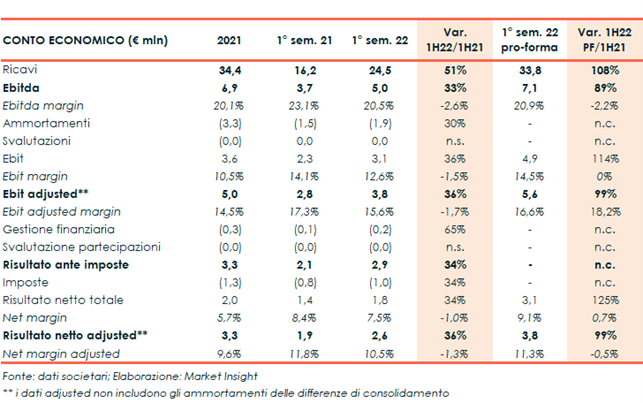 | CONTO ECONOMICO (€ mln) | 2021 | 1° sem. 21 | 1° sem. 22 | Var. 1H22/1H21 | 1° sem. 22 pro-forma | Var. 1H22 PF/1H21 |
|---|---|---|---|---|---|---|
| Ricavi | 34,4 | 16,2 | 24,5 | 51% | 33,8 | 108% |
| Ebitda | 6,9 | 3,7 | 5,0 | 33% | 7,1 | 89% |
| Ebitda margin | 20,1% | 23,1% | 20,5% | -2,6% | 20,9% | -2,2% |
| Ammortamenti | (3,3) | (1,5) | (1,9) | 30% | - | n.c. |
| Svalutazioni | (0,0) | 0,0 | 0,0 | n.s. | - | n.c. |
| Ebit | 3,6 | 2,3 | 3,1 | 36% | 4,9 | 114% |
| Ebit margin | 10,5% | 14,1% | 12,6% | -1,5% | 14,5% | 0% |
| Ebit adjusted** | 5,0 | 2,8 | 3,8 | 36% | 5,6 | 99% |
| Ebit adjusted margin | 14,5% | 17,3% | 15,6% | -1,7% | 16,6% | 18,2% |
| Gestione finanziaria | (0,3) | (0,1) | (0,2) | 65% | - | n.c. |
| Svalutazione partecipazioni | (0,0) | (0,0) | (0,0) | n.s. | - | n.c. |
| Risultato ante imposte | 3,3 | 2,1 | 2,9 | 34% | - | n.c. |
| Imposte | (1,3) | (0,8) | (1,0) | 34% | - | n.c. |
| Risultato netto totale | 2,0 | 1,4 | 1,8 | 34% | 3,1 | 125% |
| Net margin | 5,7% | 8,4% | 7,5% | -1,0% | 9,1% | 0,7% |
| Risultato netto adjusted** | 3,3 | 1,9 | 2,6 | 36% | 3,8 | 99% |
| Net margin adjusted | 9,6% | 11,8% | 10,5% | -1,3% | 11,3% | -0,5% |

Fonte: dati societari; Elaborazione: Market Insight

** i dati adjusted non includono gli ammortamenti delle differenze di consolidamento